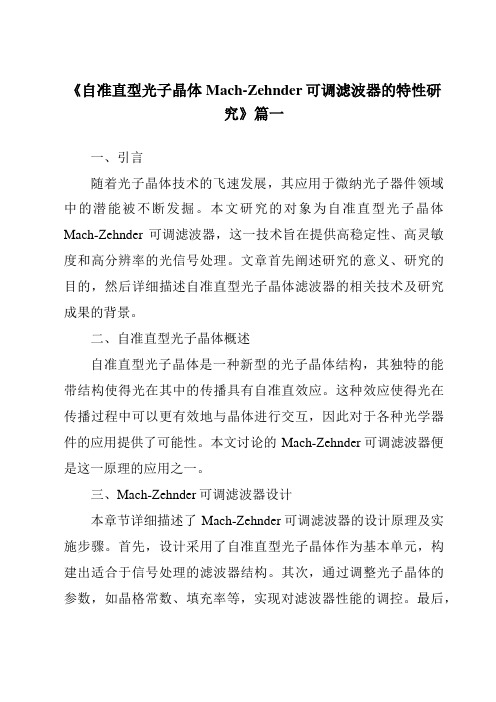 《自准直型光子晶体 Mach-Zehnder 可调滤波器的特性研究》篇一

一、引言

随着光子晶体技术的飞速发展，其应用于微纳光子器件领域中的潜能被不断发掘。本文研究的对象为自准直型光子晶体 Mach-Zehnder 可调滤波器，这一技术旨在提供高稳定性、高灵敏度和高分辨率的光信号处理。文章首先阐述研究的意义、研究的目的，然后详细描述自准直型光子晶体滤波器的相关技术及研究成果的背景。

二、自准直型光子晶体概述

自准直型光子晶体是一种新型的光子晶体结构，其独特的能带结构使得光在其中的传播具有自准直效应。这种效应使得光在传播过程中可以更有效地与晶体进行交互，因此对于各种光学器件的应用提供了可能性。本文讨论的 Mach-Zehnder 可调滤波器便是这一原理的应用之一。

三、Mach-Zehnder 可调滤波器设计

本章节详细描述了 Mach-Zehnder 可调滤波器的设计原理及实施步骤。首先，设计采用了自准直型光子晶体作为基本单元，构建出适合于信号处理的滤波器结构。其次，通过调整光子晶体的参数，如晶格常数、填充率等，实现对滤波器性能的调控。最后，